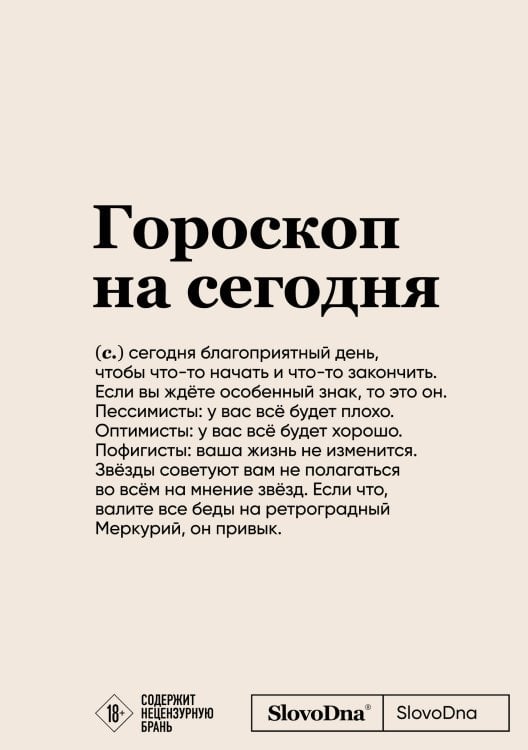 Гороскоп на сегодня

(с.) сегодня благоприятный день, чтобы что-то начать и что-то закончить. Если вы ждёте особенный знак, то это он. Пессимисты: у вас всё будет плохо. Оптимисты: у вас всё будет хорошо. Пофигисты: ваша жизнь не изменится. Звёзды советуют вам не полагаться во всём на мнение звёзд. Если что, валите все беды на ретроградный Меркурий, он привык.

18+ СОДЕРЖИТ НЕЦЕНЗУРНУЮ БРАНЬ

SlovoDna® SlovoDna